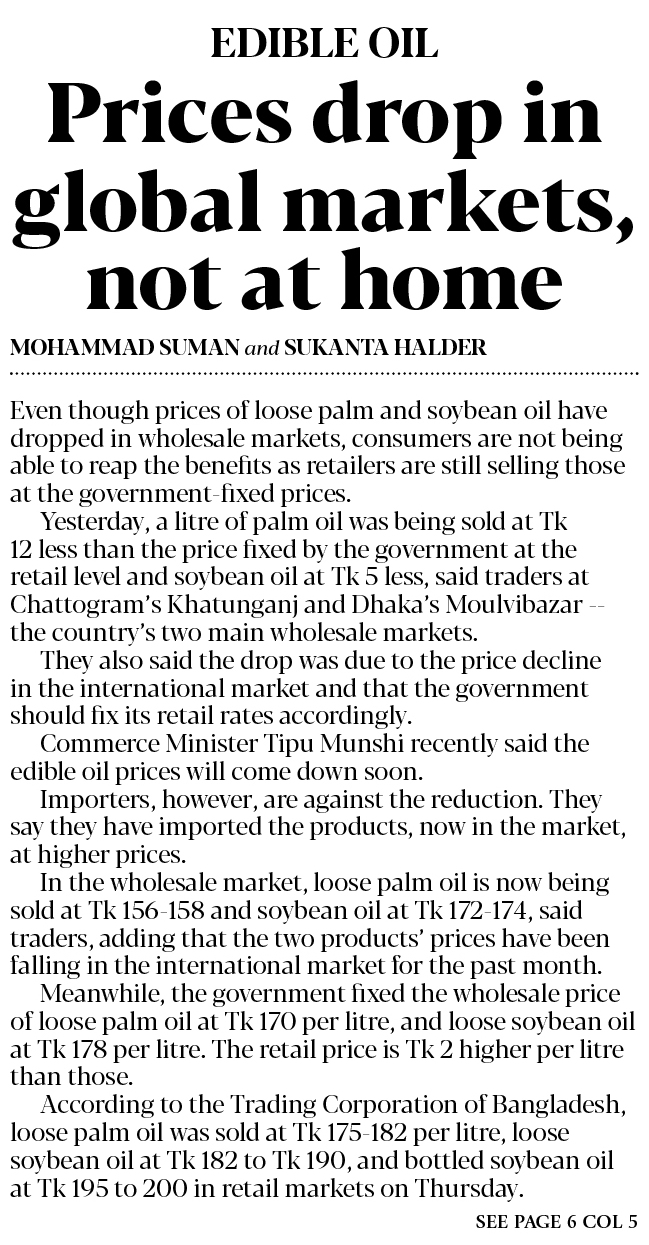 EDIBLE OIL

Prices drop in global markets, not at home

MOHAMMAD SUMAN and SUKANTA HALDER

Even though prices of loose palm and soybean oil have dropped in wholesale markets, consumers are not being able to reap the benefits as retailers are still selling those at the government-fixed prices.

Yesterday, a litre of palm oil was being sold at Tk 12 less than the price fixed by the government at the retail level and soybean oil at Tk 5 less, said traders at Chattogram's Khatunganj and Dhaka's Moulvibazar -- the country's two main wholesale markets.

They also said the drop was due to the price decline in the international market and that the government should fix its retail rates accordingly.

Commerce Minister Tipu Munshi recently said the edible oil prices will come down soon.

Importers, however, are against the reduction. They say they have imported the products, now in the market, at higher prices.

In the wholesale market, loose palm oil is now being sold at Tk 156-158 and soybean oil at Tk 172-174, said traders, adding that the two products' prices have been falling in the international market for the past month.

Meanwhile, the government fixed the wholesale price of loose palm oil at Tk 170 per litre, and loose soybean oil at Tk 178 per litre. The retail price is Tk 2 higher per litre than those.

According to the Trading Corporation of Bangladesh, loose palm oil was sold at Tk 175-182 per litre, loose soybean oil at Tk 182 to Tk 190, and bottled soybean oil at Tk 195 to 200 in retail markets on Thursday.

SEE PAGE 6 COL 5